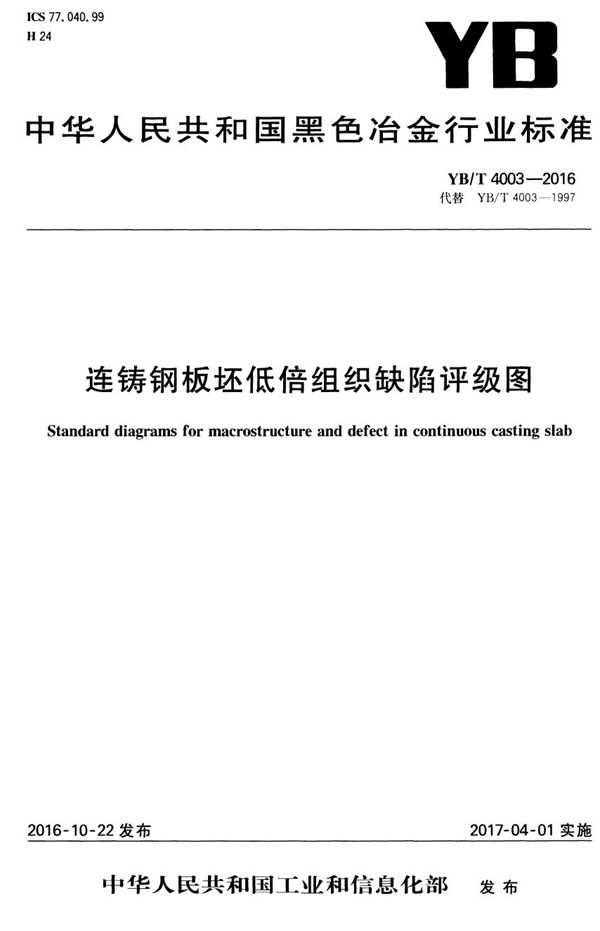 ICS 77.040.99
H 24

YB

中华人民共和国黑色冶金行业标准

YB/T 4003—2016
代替 YB/T 4003—1997

连铸钢板坯低倍组织缺陷评级图

Standard diagrams for macrostructure and defect in continuous casting slab

2016-10-22 发布

2017-04-01 实施

中华人民共和国工业和信息化部 发布